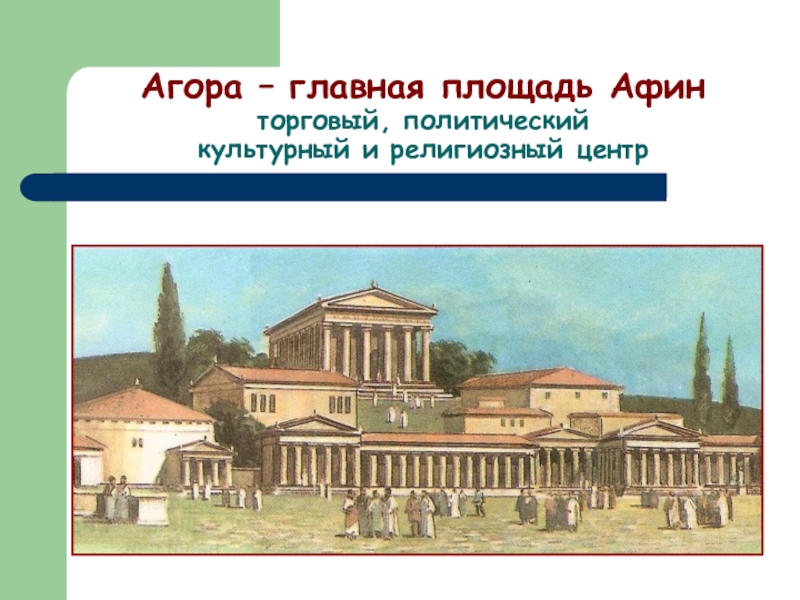 Агора – главная площадь Афин

торговый, политический культурный и религиозный центр